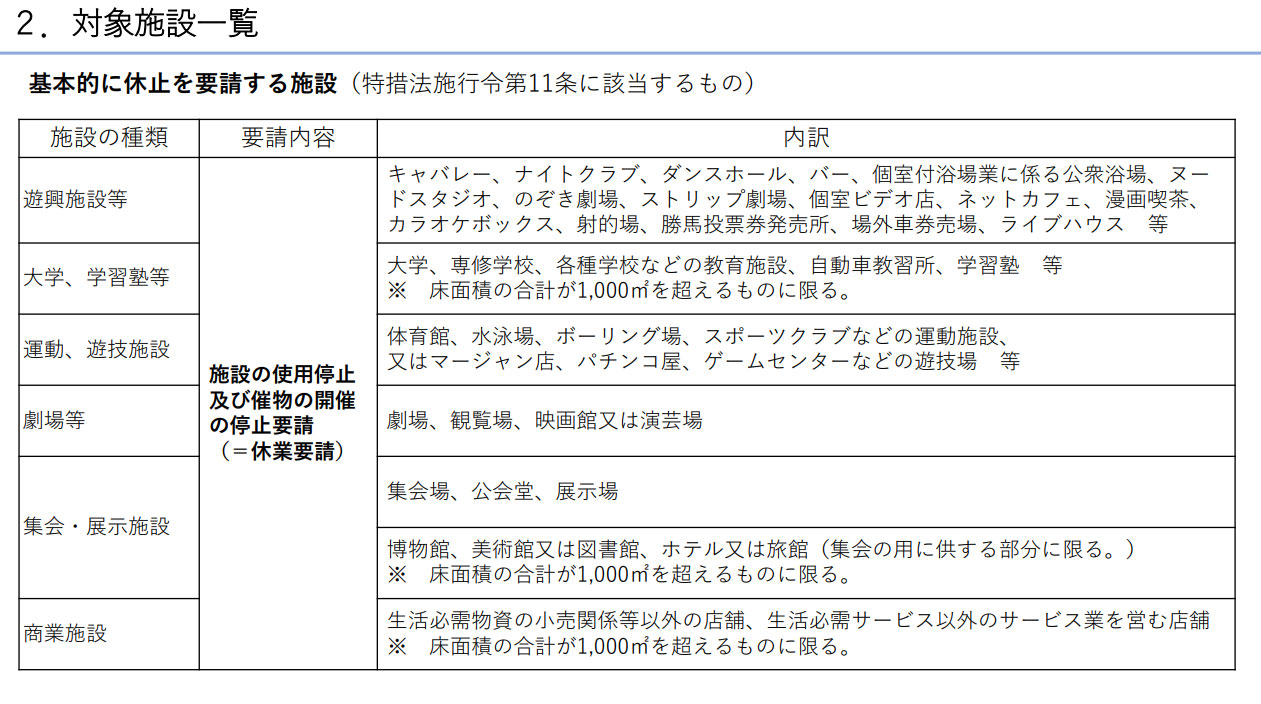 ２．対象施設一覧

基本的に休止を要請する施設（特措法施行令第11条に該当するもの）

| 施設の種類 | 要請内容 | 内訳 |
|---|---|---|
| 遊興施設等 | 施設の使用停止及び催物の開催の停止要請（＝休業要請） | キャバレー、ナイトクラブ、ダンスホール、バー、個室付浴場業に係る公衆浴場、ヌードスタジオ、のぞき劇場、ストリップ劇場、個室ビデオ店、ネットカフェ、漫画喫茶、カラオケボックス、射的場、勝馬投票券発売所、場外車券売場、ライブハウス　等 |
| 大学、学習塾等 | | 大学、専修学校、各種学校などの教育施設、自動車教習所、学習塾　等 ※　床面積の合計が1,000㎡を超えるものに限る。 |
| 運動、遊技施設 | | 体育館、水泳場、ボーリング場、スポーツクラブなどの運動施設、又はマージャン店、パチンコ屋、ゲームセンターなどの遊技場　等 |
| 劇場等 | | 劇場、観覧場、映画館又は演芸場 |
| 集会・展示施設 | | 集会場、公会堂、展示場 |
| | | 博物館、美術館又は図書館、ホテル又は旅館（集会の用に供する部分に限る。） ※　床面積の合計が1,000㎡を超えるものに限る。 |
| 商業施設 | | 生活必需物資の小売関係等以外の店舗、生活必需サービス以外のサービス業を営む店舗 ※　床面積の合計が1,000㎡を超えるものに限る。 |